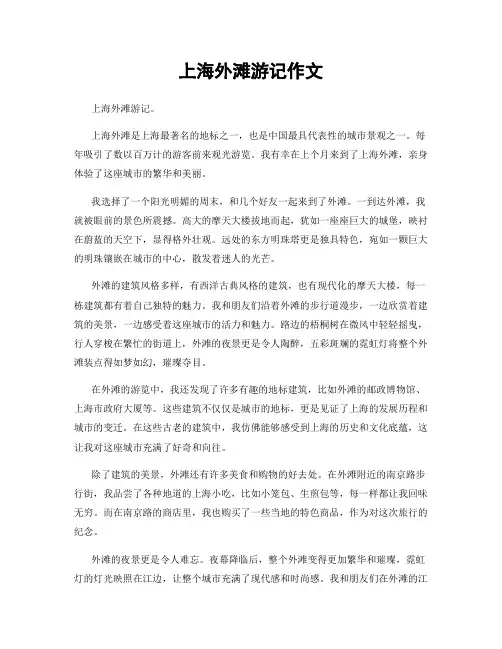 上海外滩游记作文

上海外滩游记。

上海外滩是上海最著名的地标之一，也是中国最具代表性的城市景观之一。每年吸引了数以百万计的游客前来观光游览。我有幸在上个月来到了上海外滩，亲身体验了这座城市的繁华和美丽。

我选择了一个阳光明媚的周末，和几个好友一起来到了外滩。一到达外滩，我就被眼前的景色所震撼。高大的摩天大楼拔地而起，犹如一座座巨大的城堡，映衬在蔚蓝的天空下，显得格外壮观。远处的东方明珠塔更是独具特色，宛如一颗巨大的明珠镶嵌在城市的中心，散发着迷人的光芒。

外滩的建筑风格多样，有西洋古典风格的建筑，也有现代化的摩天大楼，每一栋建筑都有着自己独特的魅力。我和朋友们沿着外滩的步行道漫步，一边欣赏着建筑的美景，一边感受着这座城市的活力和魅力。路边的梧桐树在微风中轻轻摇曳，行人穿梭在繁忙的街道上，外滩的夜景更是令人陶醉，五彩斑斓的霓虹灯将整个外滩装点得如梦如幻，璀璨夺目。

在外滩的游览中，我还发现了许多有趣的地标建筑，比如外滩的邮政博物馆、上海市政府大厦等。这些建筑不仅仅是城市的地标，更是见证了上海的发展历程和城市的变迁。在这些古老的建筑中，我仿佛能够感受到上海的历史和文化底蕴，这让我对这座城市充满了好奇和向往。

除了建筑的美景，外滩还有许多美食和购物的好去处。在外滩附近的南京路步行街，我品尝了各种地道的上海小吃，比如小笼包、生煎包等，每一样都让我回味无穷。而在南京路的商店里，我也购买了一些当地的特色商品，作为对这次旅行的纪念。

外滩的夜景更是令人难忘。夜幕降临后，整个外滩变得更加繁华和璀璨，霓虹灯的灯光映照在江边，让整个城市充满了现代感和时尚感。我和朋友们在外滩的江